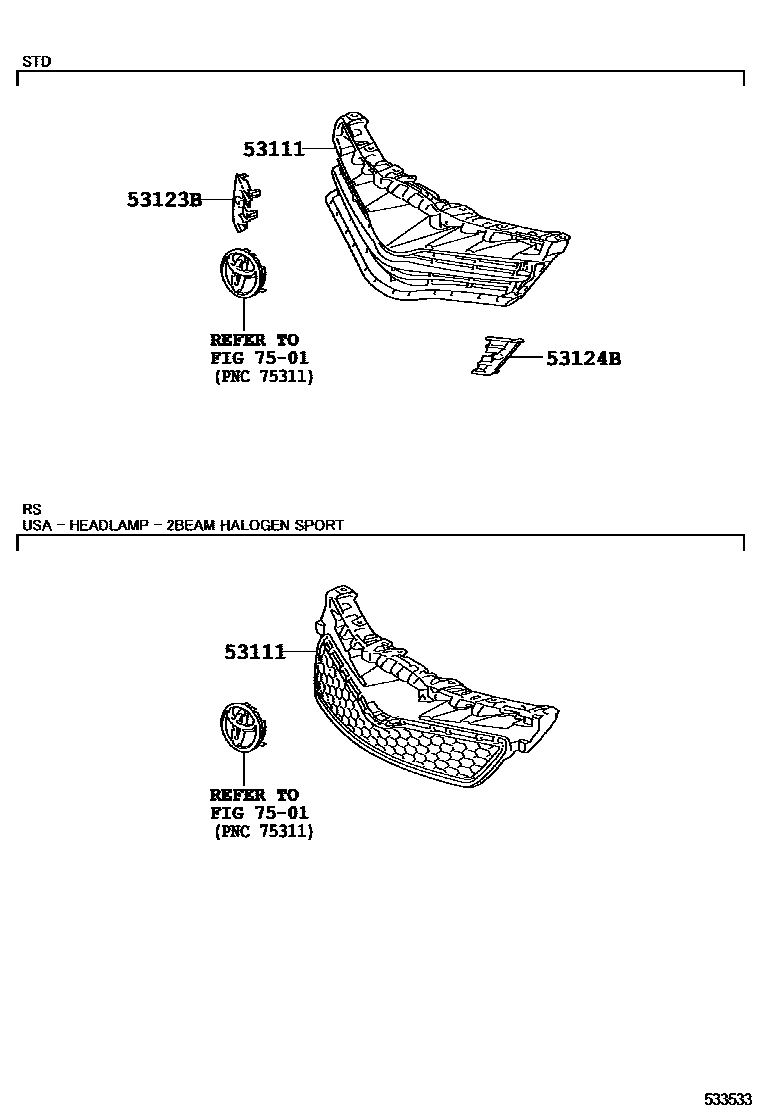 STD

53111

53123B

REFER TO
FIG 75-01
(PNC 75311)

53124B

RS
USA - HEADLAMP - 2BEAM HALOGEN SPORT

53111

REFER TO
FIG 75-01
(PNC 75311)

533533